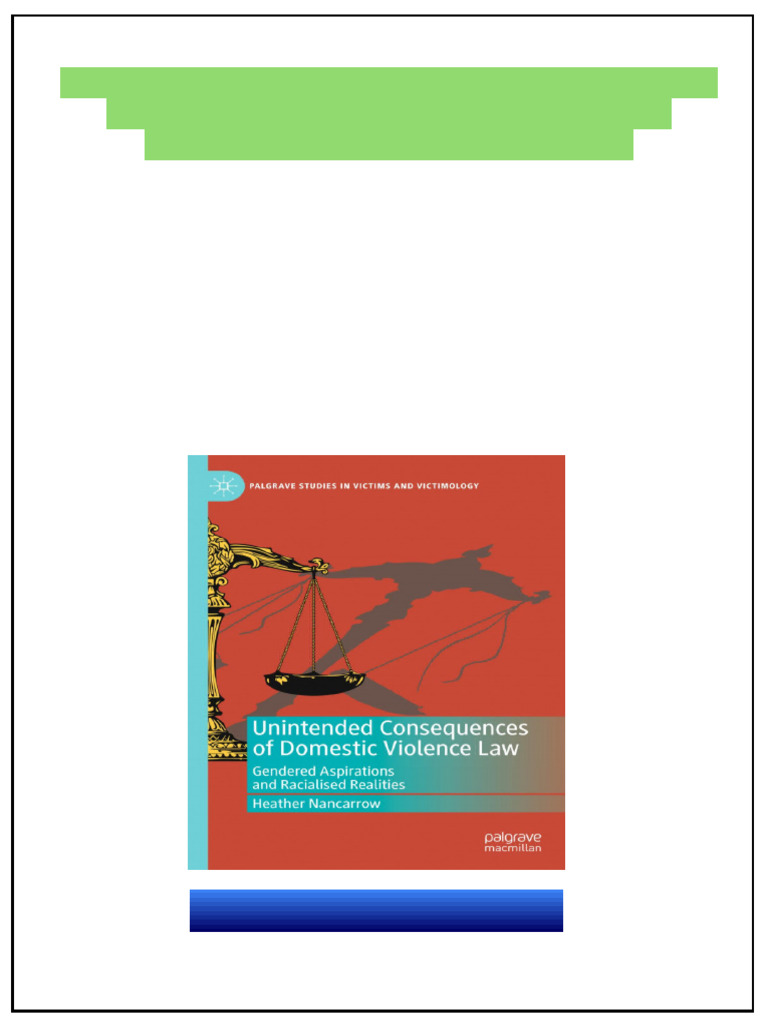 PALGRAVE STUDIES IN VICTIMS AND VICTIMOLOGY

Unintended Consequences of Domestic Violence Law

Gendered Aspirations and Racialised Realities

Heather Nancarrow

palgrave macmillan